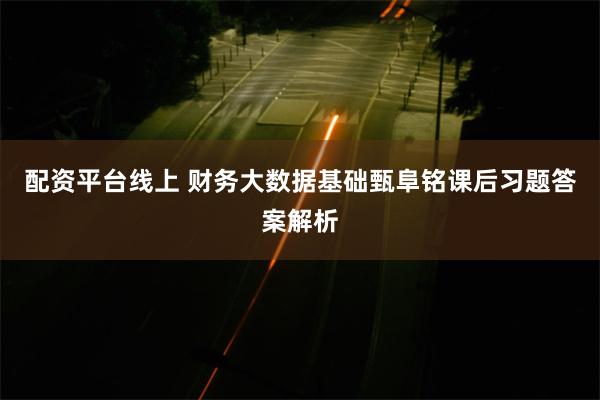 配资平台线上 财务大数据基础甄阜铭课后习题答案解析